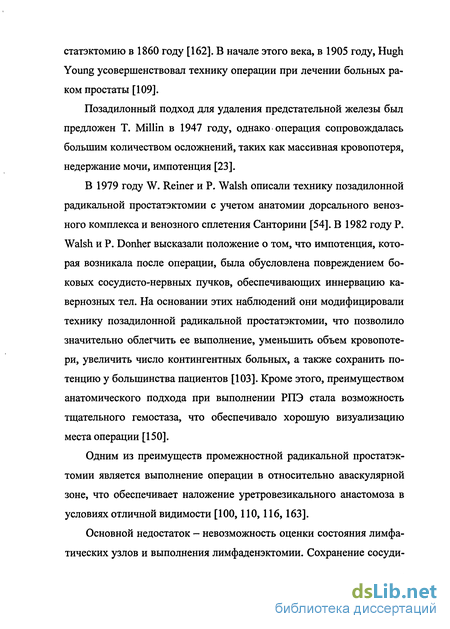 статэктомию в 1860 году [162]. В начале этого века, в 1905 году, Hugh Young усовершенствовал технику операции при лечении больных раком простаты [109].

Позадилонный подход для удаления предстательной железы был предложен T. Millin в 1947 году, однако операция сопровождалась большим количеством осложнений, таких как массивная кровопотеря, недержание мочи, импотенция [23].

В 1979 году W. Reiner и P. Walsh описали технику позадилонной радикальной простатэктомии с учетом анатомии дорсального венозного комплекса и венозного сплетения Санторини [54]. В 1982 году P. Walsh и P. Donher высказали положение о том, что импотенция, которая возникала после операции, была обусловлена повреждением боковых сосудисто-нервных пучков, обеспечивающих иннервацию кавернозных тел. На основании этих наблюдений они модифицировали технику позадилонной радикальной простатэктомии, что позволило значительно облегчить ее выполнение, уменьшить объем кровопотери, увеличить число контингентных больных, а также сохранить потенцию у большинства пациентов [103]. Кроме этого, преимуществом анатомического подхода при выполнении РПЭ стала возможность тщательного гемостаза, что обеспечивало хорошую визуализацию места операции [150].

Одним из преимуществ промежностной радикальной простатэктомии является выполнение операции в относительно аваскулярной зоне, что обеспечивает наложение уретровезикального анастомоза в условиях отличной видимости [100, 110, 116, 163].

Основной недостаток – невозможность оценки состояния лимфатических узлов и выполнения лимфаденэктомии. Сохранение сосуди-

dsLib.net
библиотека диссертаций